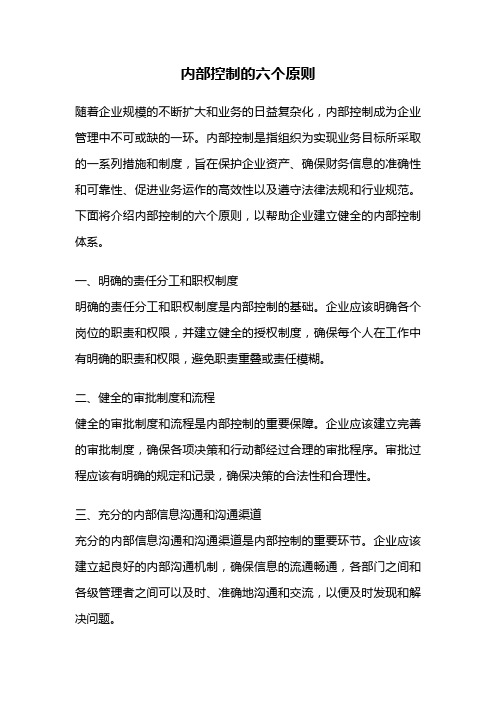 内部控制的六个原则

随着企业规模的不断扩大和业务的日益复杂化，内部控制成为企业管理中不可或缺的一环。内部控制是指组织为实现业务目标所采取的一系列措施和制度，旨在保护企业资产、确保财务信息的准确性和可靠性、促进业务运作的高效性以及遵守法律法规和行业规范。下面将介绍内部控制的六个原则，以帮助企业建立健全的内部控制体系。

一、明确的责任分工和职权制度
明确的责任分工和职权制度是内部控制的基础。企业应该明确各个岗位的职责和权限，并建立健全的授权制度，确保每个人在工作中有明确的职责和权限，避免职责重叠或责任模糊。

二、健全的审批制度和流程
健全的审批制度和流程是内部控制的重要保障。企业应该建立完善的审批制度，确保各项决策和行动都经过合理的审批程序。审批过程应该有明确的规定和记录，确保决策的合法性和合理性。

三、充分的内部信息沟通和沟通渠道
充分的内部信息沟通和沟通渠道是内部控制的重要环节。企业应该建立起良好的内部沟通机制，确保信息的流通畅通，各部门之间和各级管理者之间可以及时、准确地沟通和交流，以便及时发现和解决问题。